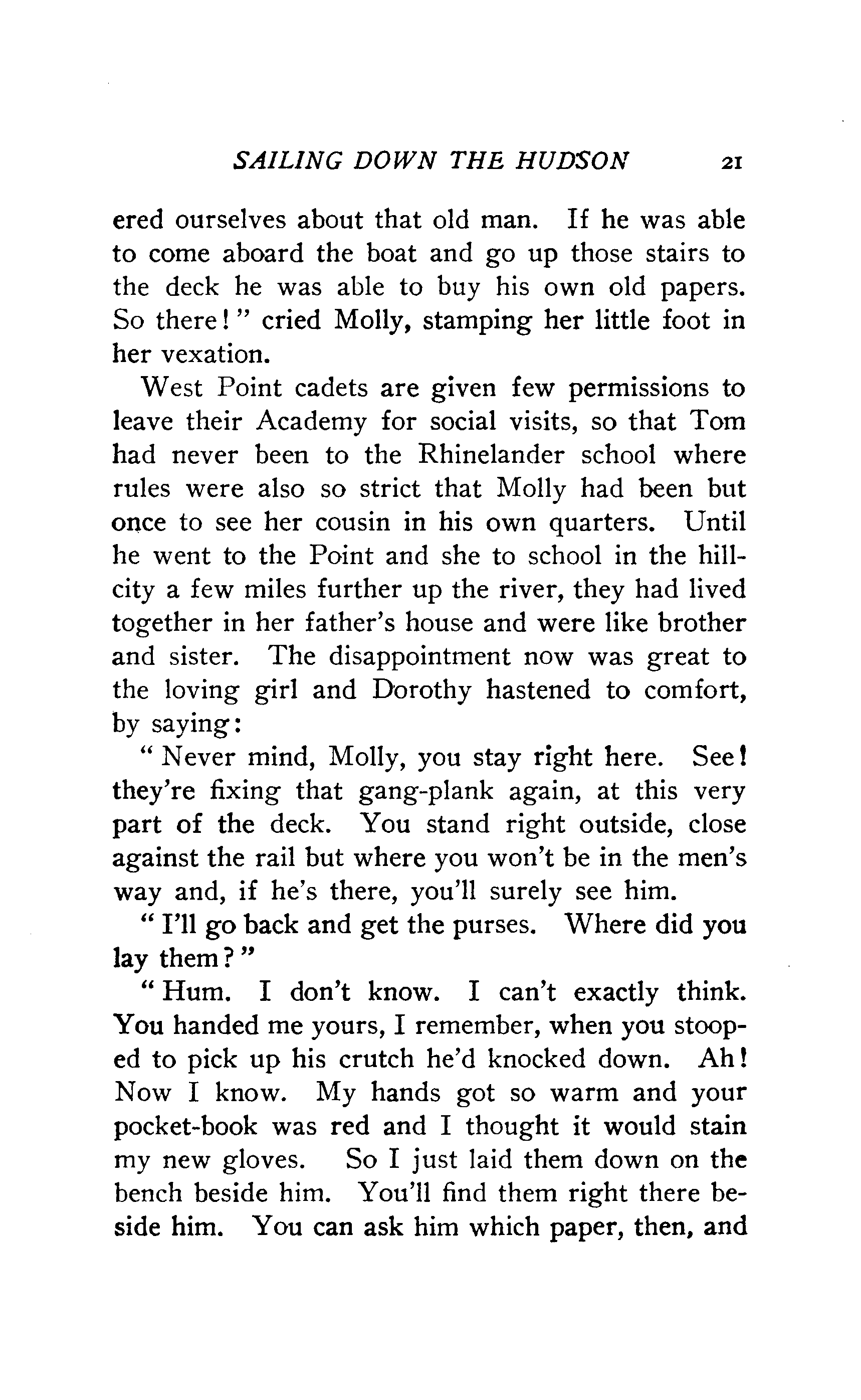 SAILING DOWN THE HUDSON 21

ered ourselves about that old man. If he was able to come aboard the boat and go up those stairs to the deck he was able to buy his own old papers. So there!" cried Molly, stamping her little foot in her vexation.

West Point cadets are given few permissions to leave their Academy for social visits, so that Tom had never been to the Rhinelander school where rules were also so strict that Molly had been but once to see her cousin in his own quarters. Until he went to the Point and she to school in the hill-city a few miles further up the river, they had lived together in her father's house and were like brother and sister. The disappointment now was great to the loving girl and Dorothy hastened to comfort, by saying:

"Never mind, Molly, you stay right here. See! they're fixing that gang-plank again, at this very part of the deck. You stand right outside, close against the rail but where you won't be in the men's way and, if he's there, you'll surely see him.

"I'll go back and get the purses. Where did you lay them?"

"Hum. I don't know. I can't exactly think. You handed me yours, I remember, when you stooped to pick up his crutch he'd knocked down. Ah! Now I know. My hands got so warm and your pocket-book was red and I thought it would stain my new gloves. So I just laid them down on the bench beside him. You'll find them right there beside him. You can ask him which paper, then, and